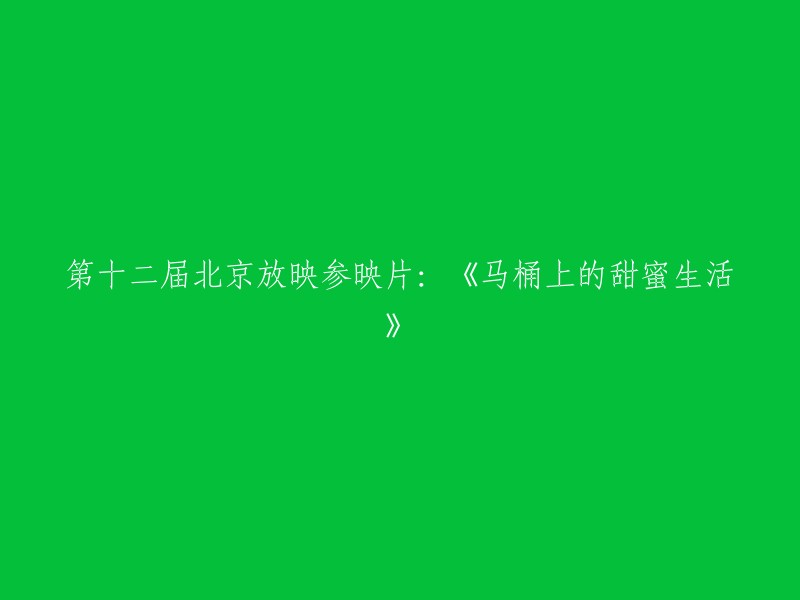 第十二届北京放映参映片：《马桶上的甜蜜生活》